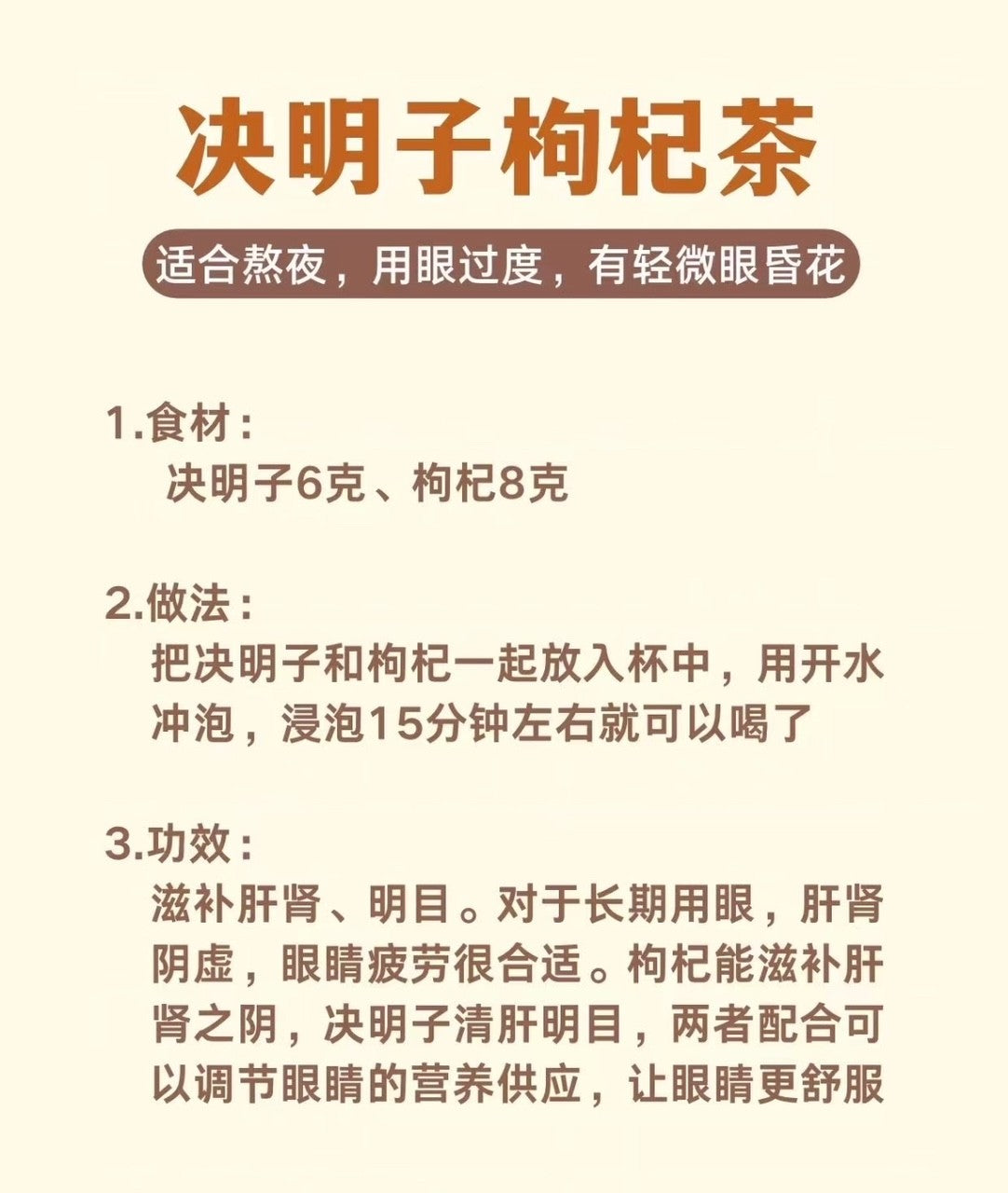 决明子枸杞茶

适合熬夜，用眼过度，有轻微眼昏花

1.食材：
决明子6克、枸杞8克

2.做法：
把决明子和枸杞一起放入杯中，用开水冲泡，浸泡15分钟左右就可以喝了

3.功效：
滋补肝肾、明目。对于长期用眼，肝肾阴虚，眼睛疲劳很合适。枸杞能滋补肝肾之阴，决明子清肝明目，两者配合可以调节眼睛的营养供应，让眼睛更舒服